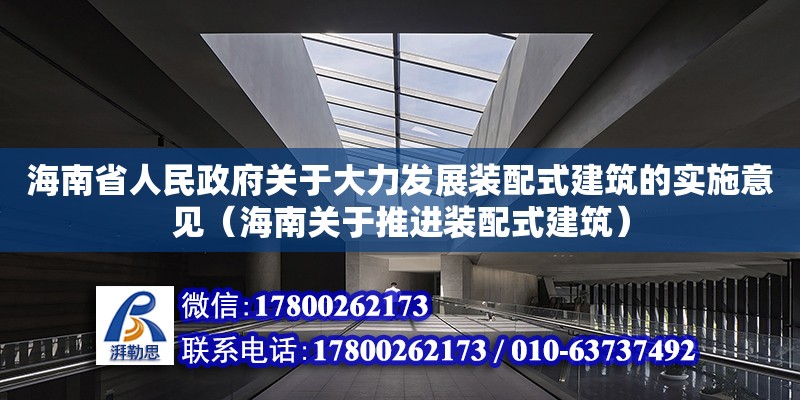 海南省人民政府关于大力发展装配式建筑的实施意见（海南关于推进装配式建筑）

湃勒思

微信:17800262173

联系电话:17800262173 / 010-63737492